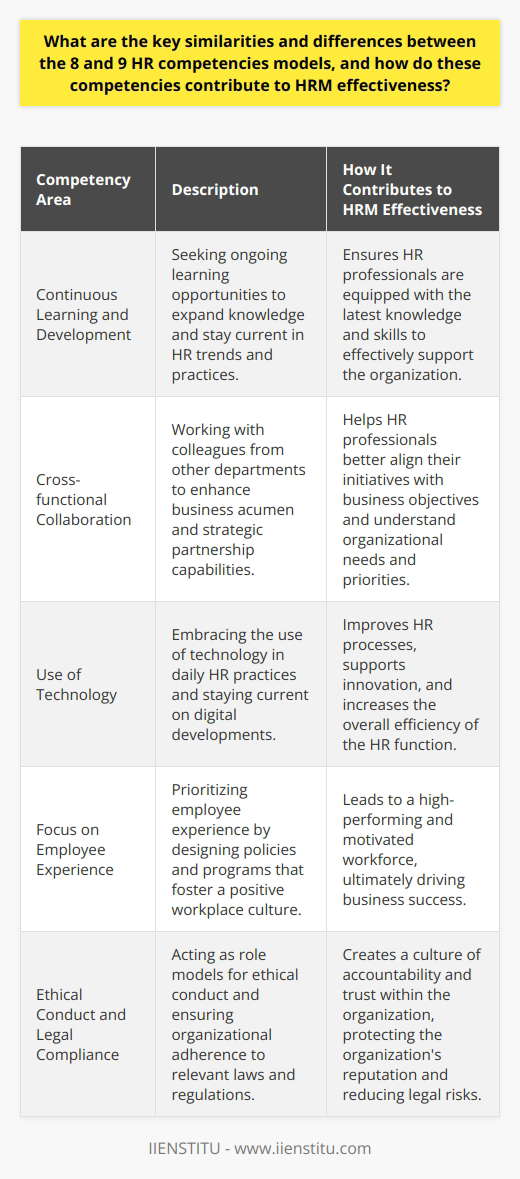 What are the key similarities and differences between the 8 and 9 HR competencies models, and how do these competencies contribute to HRM effectiveness?

| Competency Area | Description | How It Contributes to HRM Effectiveness |
|---|---|---|
| Continuous Learning and Development | Seeking ongoing learning opportunities to expand knowledge and stay current in HR trends and practices. | Ensures HR professionals are equipped with the latest knowledge and skills to effectively support the organization. |
| Cross-functional Collaboration | Working with colleagues from other departments to enhance business acumen and strategic partnership capabilities. | Helps HR professionals better align their initiatives with business objectives and understand organizational needs and priorities. |
| Use of Technology | Embracing the use of technology in daily HR practices and staying current on digital developments. | Improves HR processes, supports innovation, and increases the overall efficiency of the HR function. |
| Focus on Employee Experience | Prioritizing employee experience by designing policies and programs that foster a positive workplace culture. | Leads to a high-performing and motivated workforce, ultimately driving business success. |
| Ethical Conduct and Legal Compliance | Acting as role models for ethical conduct and ensuring organizational adherence to relevant laws and regulations. | Creates a culture of accountability and trust within the organization, protecting the organization's reputation and reducing legal risks. |

IIENSTITU - www.iienstitu.com